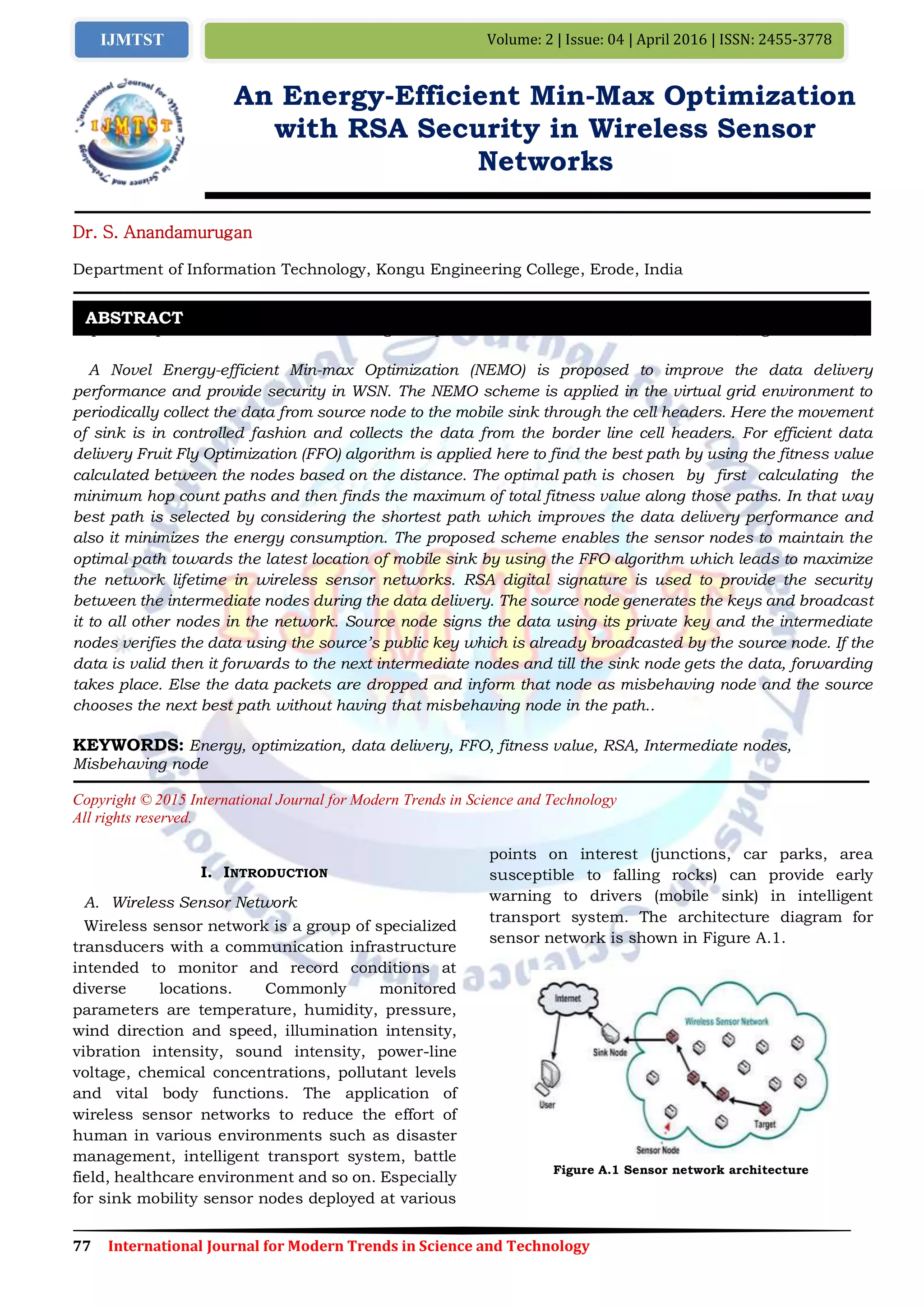 IJMTST

Volume: 2 | Issue: 04 | April 2016 | ISSN: 2455-3778

International Journal for Modern Trends in Science and Technology

IJMTST

An Energy-Efficient Min-Max Optimization with RSA Security in Wireless Sensor Networks

Dr. S. Anandamurugan

Department of Information Technology, Kongu Engineering College, Erode, India

ABSTRACT

A Novel Energy-efficient Min-max Optimization (NEMO) is proposed to improve the data delivery performance and provide security in WSN. The NEMO scheme is applied in the virtual grid environment to periodically collect the data from source node to the mobile sink through the cell headers. Here the movement of sink is in controlled fashion and collects the data from the border line cell headers. For efficient data delivery Fruit Fly Optimization (FFO) algorithm is applied here to find the best path by using the fitness value calculated between the nodes based on the distance. The optimal path is chosen by first calculating the minimum hop count paths and then finds the maximum of total fitness value along those paths. In that way best path is selected by considering the shortest path which improves the data delivery performance and also it minimizes the energy consumption. The proposed scheme enables the sensor nodes to maintain the optimal path towards the latest location of mobile sink by using the FFO algorithm which leads to maximize the network lifetime in wireless sensor networks. RSA digital signature is used to provide the security between the intermediate nodes during the data delivery. The source node generates the keys and broadcast it to all other nodes in the network. Source node signs the data using its private key and the intermediate nodes verifies the data using the source's public key which is already broadcasted by the source node. If the data is valid then it forwards to the next intermediate nodes and till the sink node gets the data, forwarding takes place. Else the data packets are dropped and inform that node as misbehaving node and the source chooses the next best path without having that misbehaving node in the path..

KEYWORDS: Energy, optimization, data delivery, FFO, fitness value, RSA, Intermediate nodes, Misbehaving node

Copyright © 2015 International Journal for Modern Trends in Science and Technology
All rights reserved.

I. INTRODUCTION

A. Wireless Sensor Network

Wireless sensor network is a group of specialized transducers with a communication infrastructure intended to monitor and record conditions at diverse locations. Commonly monitored parameters are temperature, humidity, pressure, wind direction and speed, illumination intensity, vibration intensity, sound intensity, power-line voltage, chemical concentrations, pollutant levels and vital body functions. The application of wireless sensor networks to reduce the effort of human in various environments such as disaster management, intelligent transport system, battle field, healthcare environment and so on. Especially for sink mobility sensor nodes deployed at various points on interest (junctions, car parks, area susceptible to falling rocks) can provide early warning to drivers (mobile sink) in intelligent transport system. The architecture diagram for sensor network is shown in Figure A.1.

Internet
Wireless Sensor Network
Sink Node
User
Target
Sensor Node

Figure A.1 Sensor network architecture

77 International Journal for Modern Trends in Science and Technology